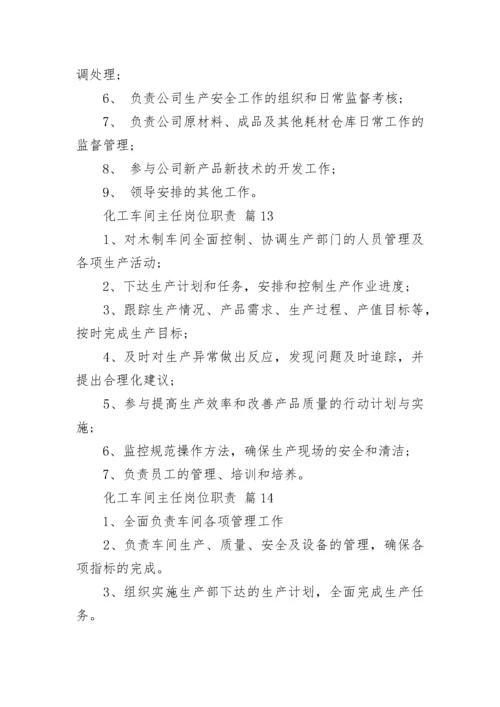 调处理；

6、 负责公司生产安全工作的组织和日常监督考核；

7、 负责公司原材料、成品及其他耗材仓库日常工作的监督管理；

8、 参与公司新产品新技术的开发工作；

9、 领导安排的其他工作。

化工车间主任岗位职责 篇 13

1、对木制车间全面控制、协调生产部门的人员管理及各项生产活动；

2、下达生产计划和任务，安排和控制生产作业进度；

3、跟踪生产情况、产品需求、生产过程、产值目标等，按时完成生产目标；

4、及时对生产异常做出反应，发现问题及时追踪，并提出合理化建议；

5、参与提高生产效率和改善产品质量的行动计划与实施；

6、监控规范操作方法，确保生产现场的安全和清洁；

7、负责员工的管理、培训和培养。

化工车间主任岗位职责 篇 14

1、全面负责车间各项管理工作

2、负责车间生产、质量、安全及设备的管理，确保各项指标的完成。

3、组织实施生产部下达的生产计划，全面完成生产任务。